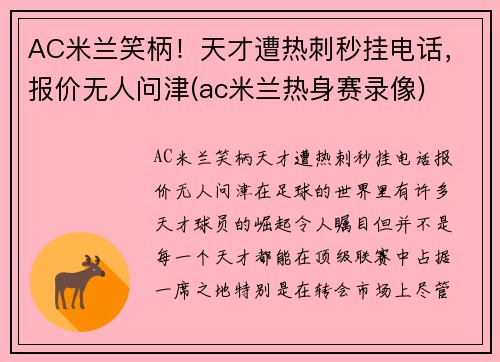 AC米兰笑柄！天才遭热刺秒挂电话，报价无人问津(ac米兰热身赛录像)

AC米兰笑柄天才遭热刺秒挂电话报价无人问津在足球的世界里有许多天才球员的崛起令人瞩目但并不是每一个天才都能在顶级联赛中占据一席之地特别是在转会市场上尽管